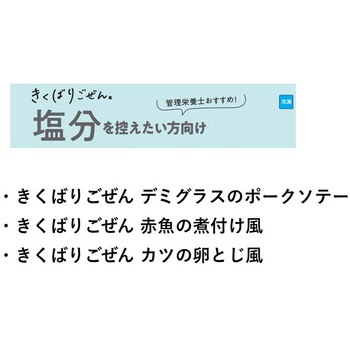 きくばりごぜん。

管理栄養士おすすめ!

冷凍

塩分を控えたい方向け

・きくばりごぜん デミグラスのポークソテー

・きくばりごぜん 赤魚の煮付け風

・きくばりごぜん カツの卵とじ風